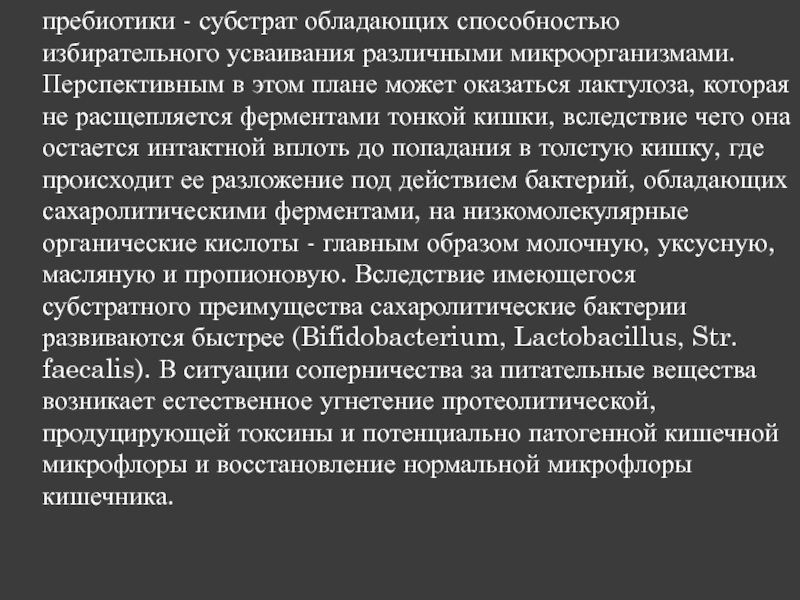 пребиотики - субстрат обладающих способностью избирательного усваивания различными микроорганизмами. Перспективным в этом плане может оказаться лактулоза, которая не расщепляется ферментами тонкой кишки, вследствие чего она остается интактной вплоть до попадания в толстую кишку, где происходит ее разложение под действием бактерий, обладающих сахаролитическими ферментами, на низкомолекулярные органические кислоты - главным образом молочную, уксусную, масляную и пропионовую. Вследствие имеющегося субстратного преимущества сахаролитические бактерии развиваются быстрее (Bifidobacterium, Lactobacillus, Str. faecalis). В ситуации соперничества за питательные вещества возникает естественное угнетение протеолитической, продуцирующей токсины и потенциально патогенной кишечной микрофлоры и восстановление нормальной микрофлоры кишечника.